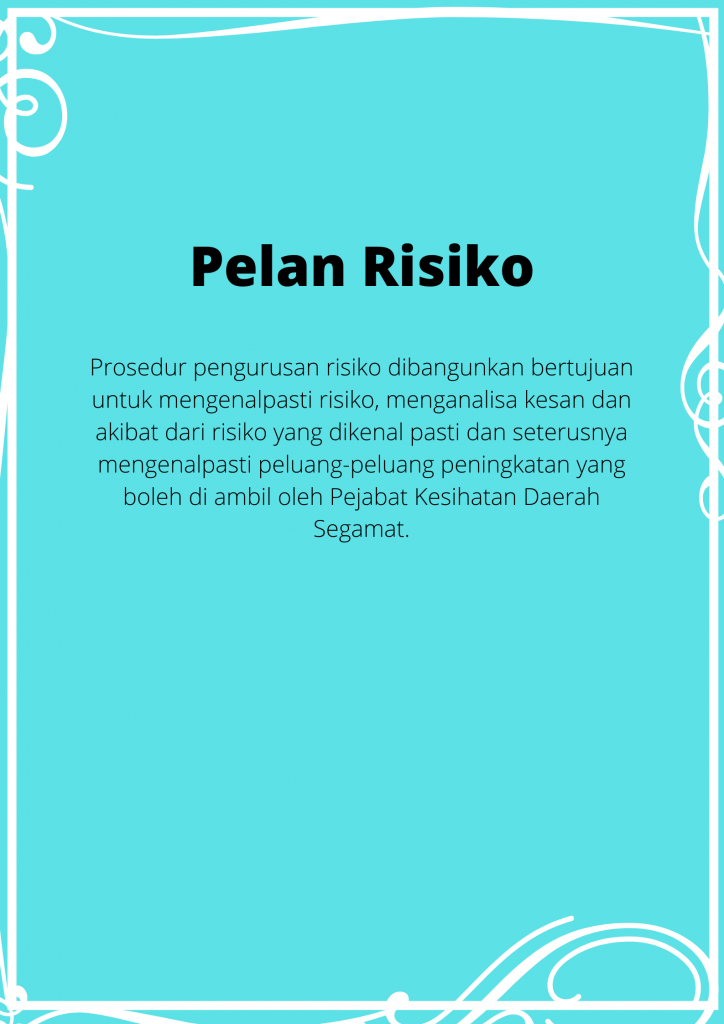 Pelan Risiko

Prosedur pengurusan risiko dibangunkan bertujuan untuk mengenalpasti risiko, menganalisa kesan dan akibat dari risiko yang dikenal pasti dan seterusnya mengenalpasti peluang-peluang peningkatan yang boleh di ambil oleh Pejabat Kesihatan Daerah Segamat.